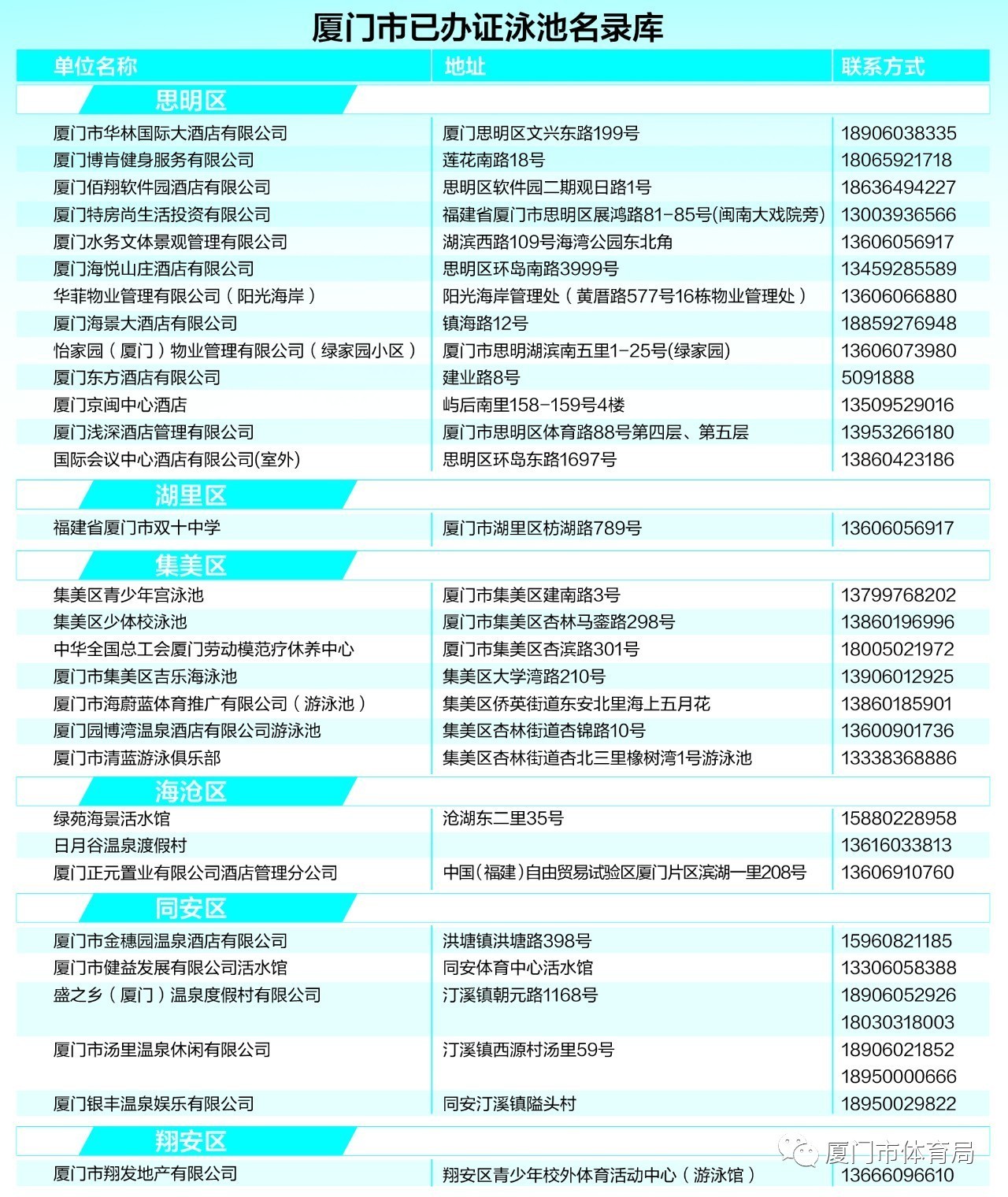 厦门市已办证泳池名录库

| 单位名称 | 地址 | 联系方式 |
|---|---|---|
| 思明区 | | |
| 厦门市华林国际大酒店有限公司 | 厦门思明区文兴东路199号 | 18906038335 |
| 厦门博肯健身服务有限公司 | 莲花南路18号 | 18065921718 |
| 厦门佰翔软件园酒店有限公司 | 思明区软件园二期观日路1号 | 18636494227 |
| 厦门特房尚生活投资有限公司 | 福建省厦门市思明区展鸿路81-85号(闽南大戏院旁) | 13003936566 |
| 厦门水务文体景观管理有限公司 | 湖滨西路109号海湾公园东北角 | 13606056917 |
| 厦门海悦山庄酒店有限公司 | 思明区环岛南路3999号 | 13459285589 |
| 华菲物业管理有限公司（阳光海岸） | 阳光海岸管理处（黄厝路577号16栋物业管理处） | 13606066880 |
| 厦门海景大酒店有限公司 | 镇海路12号 | 18859276948 |
| 怡家园（厦门）物业管理有限公司（绿家园小区） | 厦门市思明湖滨南五里1-25号(绿家园) | 13606073980 |
| 厦门东方酒店有限公司 | 建业路8号 | 5091888 |
| 厦门京闽中心酒店 | 屿后南里158-159号4楼 | 13509529016 |
| 厦门浅深酒店管理有限公司 | 厦门市思明区体育路88号第四层、第五层 | 13953266180 |
| 国际会议中心酒店有限公司(室外) | 思明区环岛东路1697号 | 13860423186 |
| 湖里区 | | |
| 福建省厦门市双十中学 | 厦门市湖里区枋湖路789号 | 13606056917 |
| 集美区 | | |
| 集美区青少年宫泳池 | 厦门市集美区建南路3号 | 13799768202 |
| 集美区少体校泳池 | 厦门市集美区杏林马銮路298号 | 13860196996 |
| 中华全国总工会厦门劳动模范疗休养中心 | 厦门市集美区杏滨路301号 | 18005021972 |
| 厦门市集美区吉乐海泳池 | 集美区大学湾路210号 | 13906012925 |
| 厦门市海蔚蓝体育推广有限公司（游泳池） | 集美区侨英街道东安北里海上五月花 | 13860185901 |
| 厦门园博湾温泉酒店有限公司游泳池 | 集美区杏林街道杏锦路10号 | 13600901736 |
| 厦门市清蓝游泳俱乐部 | 集美区杏林街道杏北三里橡树湾1号游泳池 | 13338368886 |
| 海沧区 | | |
| 绿苑海景活水馆 | 沧湖东二里35号 | 15880228958 |
| 日月谷温泉渡假村 | | 13616033813 |
| 厦门正元置业有限公司酒店管理分公司 | 中国(福建)自由贸易试验区厦门片区滨湖一里208号 | 13606910760 |
| 同安区 | | |
| 厦门市金穗园温泉酒店有限公司 | 洪塘镇洪塘路398号 | 15960821185 |
| 厦门市健益发展有限公司活水馆 | 同安体育中心活水馆 | 13306058388 |
| 盛之乡（厦门）温泉度假村有限公司 | 汀溪镇朝元路1168号 | 18906052926 18030318003 |
| 厦门市汤里温泉休闲有限公司 | 汀溪镇西源村汤里59号 | 18906021852 18950000666 |
| 厦门银丰温泉娱乐有限公司 | 同安汀溪镇隘头村 | 18950029822 |
| 翔安区 | | |
| 厦门市翔发地产有限公司 | 翔安区青少年校外体育活动中心（游泳馆） | 13666096610 |

厦门市体育局